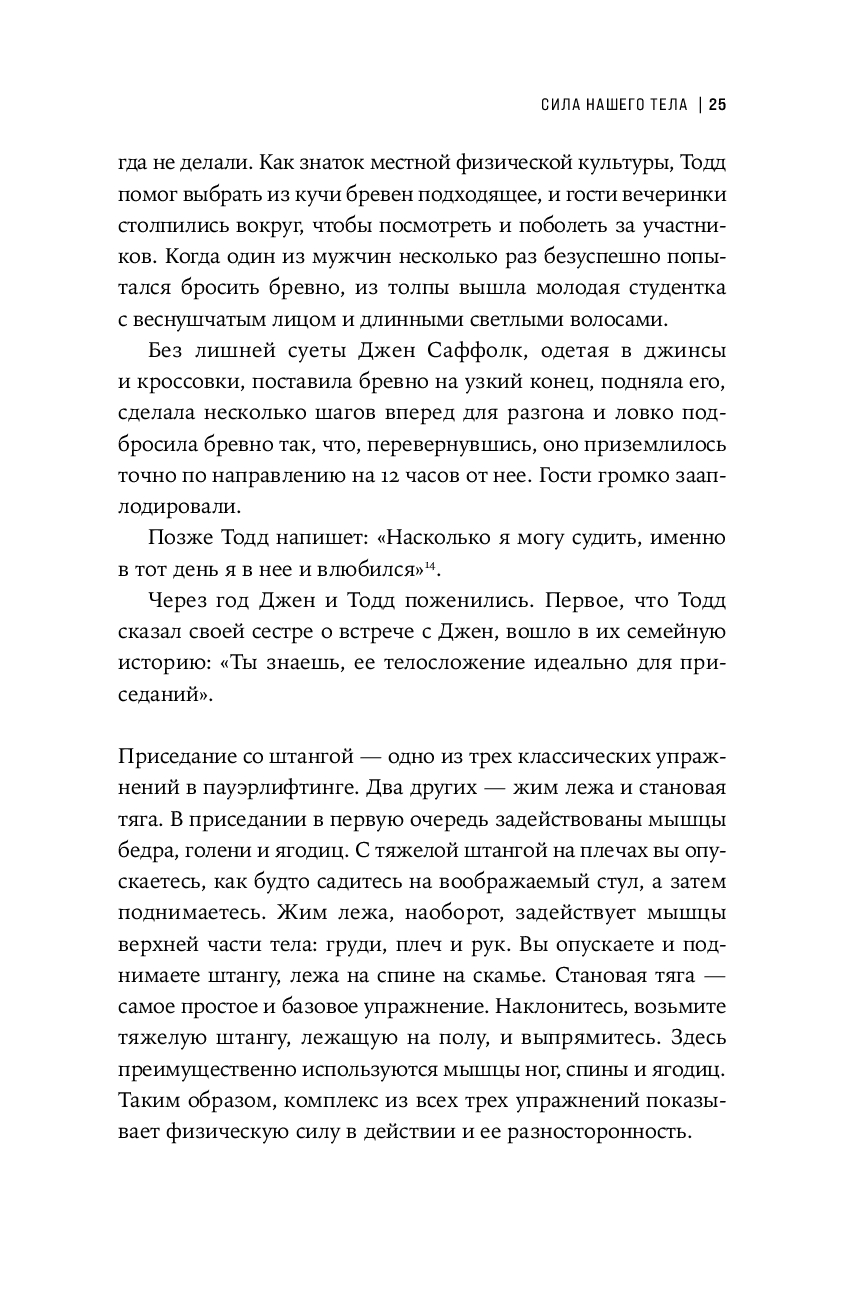 СИЛА НАШЕГО ТЕЛА | 25

гда не делали. Как знаток местной физической культуры, Тодд помог выбрать из кучи бревен подходящее, и гости вечеринки столпились вокруг, чтобы посмотреть и поболеть за участников. Когда один из мужчин несколько раз безуспешно попытался бросить бревно, из толпы вышла молодая студентка с веснушчатым лицом и длинными светлыми волосами.

Без лишней суеты Джен Саффолк, одетая в джинсы и кроссовки, поставила бревно на узкий конец, подняла его, сделала несколько шагов вперед для разгона и ловко подбросила бревно так, что, перевернувшись, оно приземлилось точно по направлению на 12 часов от нее. Гости громко зааплодировали.

Позже Тодд напишет: «Насколько я могу судить, именно в тот день я в нее и влюбился»$^{14}$.

Через год Джен и Тодд поженились. Первое, что Тодд сказал своей сестре о встрече с Джен, вошло в их семейную историю: «Ты знаешь, ее телосложение идеально для приседаний».

Приседание со штангой — одно из трех классических упражнений в пауэрлифтинге. Два других — жим лежа и становая тяга. В приседании в первую очередь задействованы мышцы бедра, голени и ягодиц. С тяжелой штангой на плечах вы опускаетесь, как будто садитесь на воображаемый стул, а затем поднимаетесь. Жим лежа, наоборот, задействует мышцы верхней части тела: груди, плеч и рук. Вы опускаете и поднимаете штангу, лежа на спине на скамье. Становая тяга — самое простое и базовое упражнение. Наклонитесь, возьмите тяжелую штангу, лежащую на полу, и выпрямитесь. Здесь преимущественно используются мышцы ног, спины и ягодиц. Таким образом, комплекс из всех трех упражнений показывает физическую силу в действии и ее разносторонность.